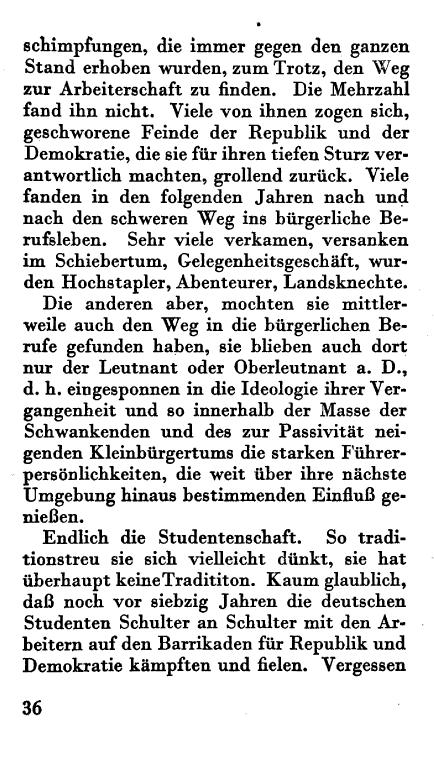 schimpfungen, die immer gegen den ganzen Stand erhoben wurden, zum Trotz, den Weg zur Arbeiterschaft zu finden. Die Mehrzahl fand ihn nicht. Viele von ihnen zogen sich, geschworene Feinde der Republik und der Demokratie, die sie für ihren tiefen Sturz verantwortlich machten, grollend zurück. Viele fanden in den folgenden Jahren nach und nach den schweren Weg ins bürgerliche Berufsleben. Sehr viele verkamen, versanken im Schiebertum, Gelegenheitsgeschäft, wurden Hochstapler, Abenteurer, Landsknechte.

Die anderen aber, mochten sie mittlerweile auch den Weg in die bürgerlichen Berufe gefunden haben, sie blieben auch dort nur der Leutnant oder Oberleutnant a. D., d. h. eingesponnen in die Ideologie ihrer Vergangenheit und so innerhalb der Masse der Schwankenden und des zur Passivität neigenden Kleinbürgertums die starken Führerpersönlichkeiten, die weit über ihre nächste Umgebung hinaus bestimmenden Einfluß genießen.

Endlich die Studentenschaft. So traditionstreu sie sich vielleicht dünkt, sie hat überhaupt keine Tradititon. Kaum glaublich, daß noch vor siebzig Jahren die deutschen Studenten Schulter an Schulter mit den Arbeitern auf den Barrikaden für Republik und Demokratie kämpften und fielen. Vergessen

36